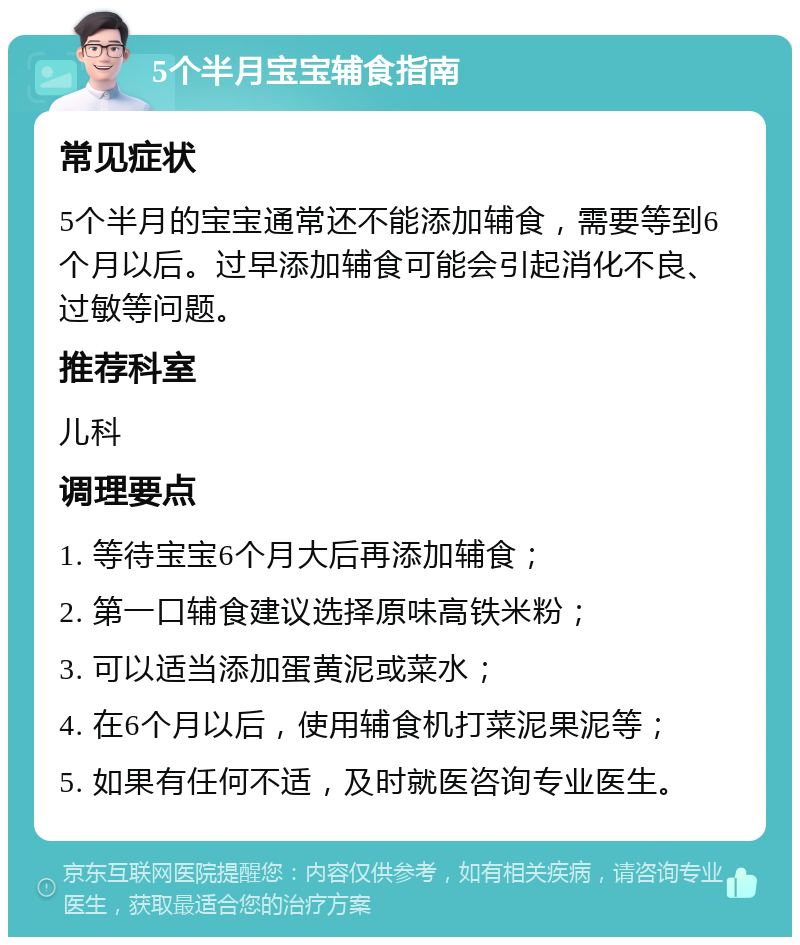 5个半月宝宝辅食指南

常见症状

5个半月的宝宝通常还不能添加辅食，需要等到6个月以后。过早添加辅食可能会引起消化不良、过敏等问题。

推荐科室

儿科

调理要点

1. 等待宝宝6个月大后再添加辅食；

2. 第一口辅食建议选择原味高铁米粉；

3. 可以适当添加蛋黄泥或菜水；

4. 在6个月以后，使用辅食机打菜泥果泥等；

5. 如果有任何不适，及时就医咨询专业医生。

京东互联网医院提醒您：内容仅供参考，如有相关疾病，请咨询专业医生，获取最适合您的治疗方案